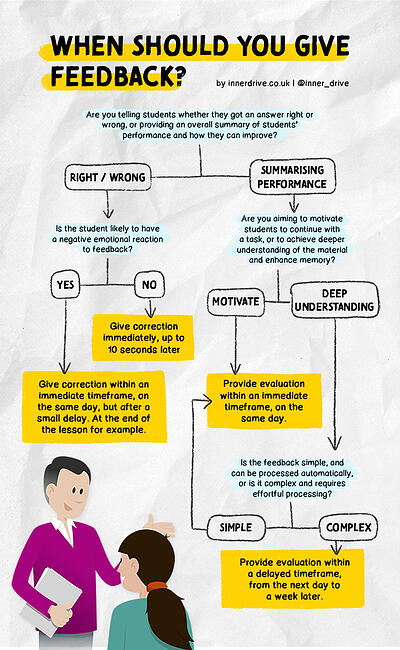 WHEN SHOULD YOU GIVE FEEDBACK?

by innerdrive.co.uk | @inner_drive

Are you telling students whether they got an answer right or wrong, or providing an overall summary of students' performance and how they can improve?

RIGHT / WRONG

SUMMARISING PERFORMANCE

Is the student likely to have a negative emotional reaction to feedback?

YES

NO

Give correction immediately, up to 10 seconds later

Give correction within an immediate timeframe, on the same day, but after a small delay. At the end of the lesson for example.

Are you aiming to motivate students to continue with a task, or to achieve deeper understanding of the material and enhance memory?

MOTIVATE

DEEP UNDERSTANDING

Provide evaluation within an immediate timeframe, on the same day.

Is the feedback simple, and can be processed automatically, or is it complex and requires effortful processing?

SIMPLE

COMPLEX

Provide evaluation within a delayed timeframe, from the next day to a week later.